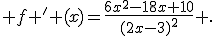 $+f+'+(x)=\frac{6x^2-18x+10}{(2x-3)^2}+.$